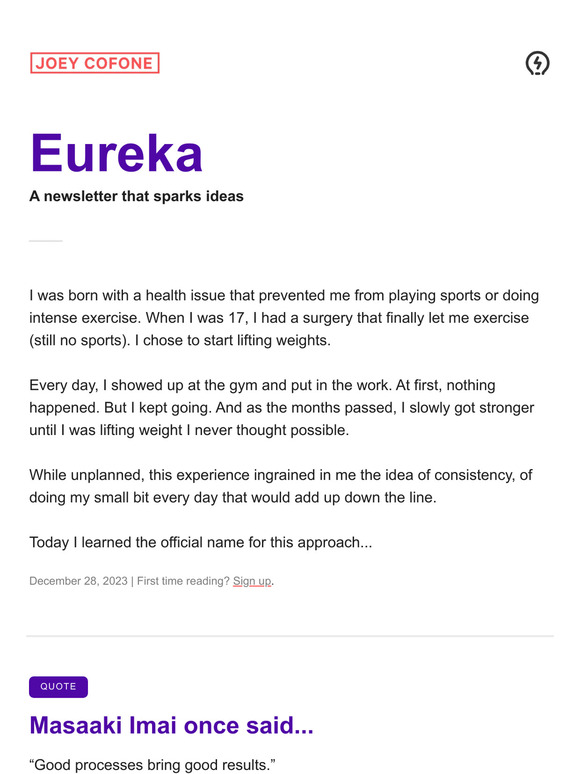 JOEY COFONE

Eureka

A newsletter that sparks ideas

I was born with a health issue that prevented me from playing sports or doing intense exercise. When I was 17, I had a surgery that finally let me exercise (still no sports). I chose to start lifting weights.

Every day, I showed up at the gym and put in the work. At first, nothing happened. But I kept going. And as the months passed, I slowly got stronger until I was lifting weight I never thought possible.

While unplanned, this experience ingrained in me the idea of consistency, of doing my small bit every day that would add up down the line.

Today I learned the official name for this approach...

December 28, 2023 | First time reading? Sign up.

QUOTE

Masaaki Imai once said...

“Good processes bring good results.”